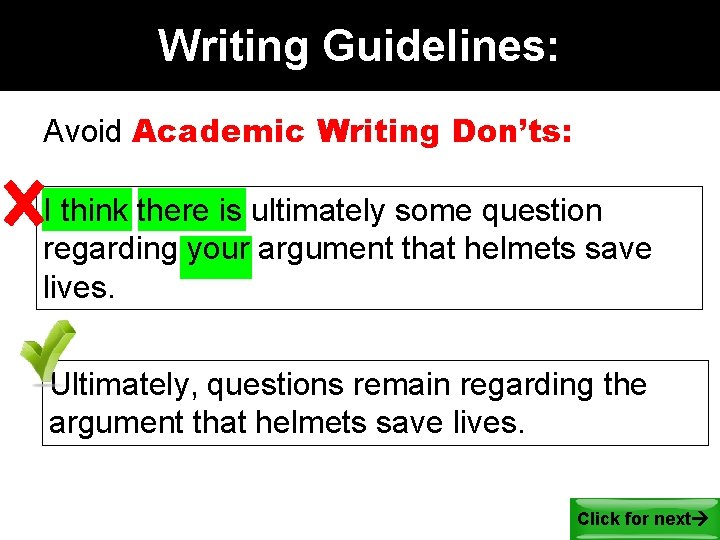 Writing Guidelines:

Avoid Academic Writing Don'ts:

I think there is ultimately some question regarding your argument that helmets save lives.

Ultimately, questions remain regarding the argument that helmets save lives.

Click for next→